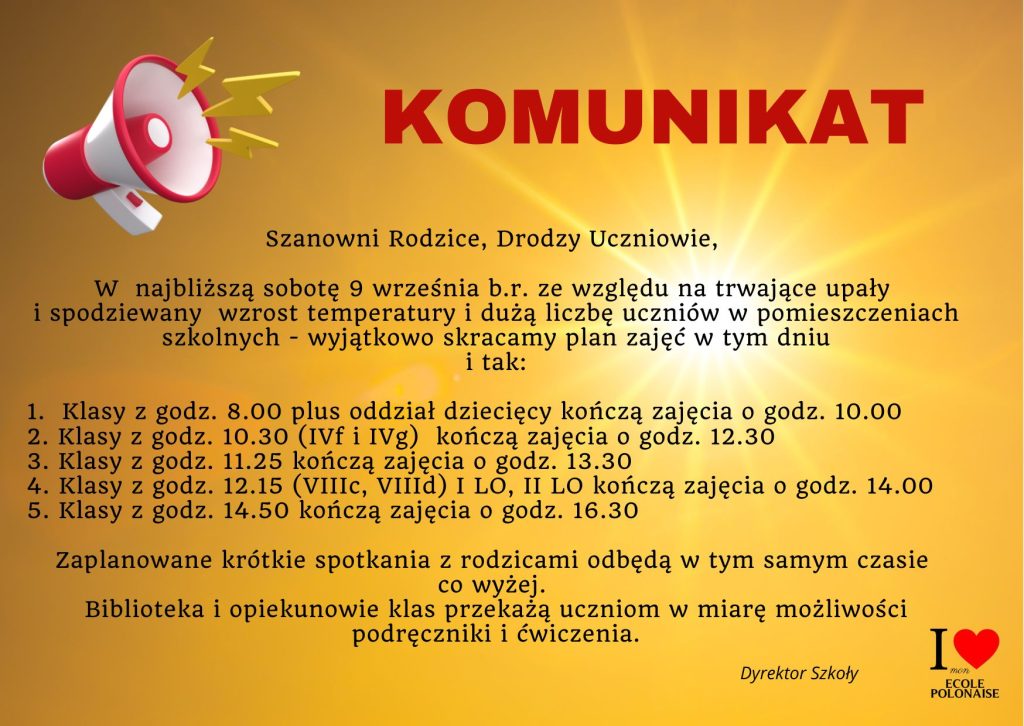 KOMUNIKAT

Szanowni Rodzice, Drodzy Uczniowie,

W najbliższą sobotę 9 września b.r. ze względu na trwające upały i spodziewany wzrost temperatury i dużą liczbę uczniów w pomieszczeniach szkolnych - wyjątkowo skracamy plan zajęć w tym dniu i tak:

1. Klasy z godz. 8.00 plus oddział dziecięcy kończą zajęcia o godz. 10.00
2. Klasy z godz. 10.30 (IVf i IVg) kończą zajęcia o godz. 12.30
3. Klasy z godz. 11.25 kończą zajęcia o godz. 13.30
4. Klasy z godz. 12.15 (VIIIc, VIIId) I LO, II LO kończą zajęcia o godz. 14.00
5. Klasy z godz. 14.50 kończą zajęcia o godz. 16.30

Zaplanowane krótkie spotkania z rodzicami odbędą w tym samym czasie co wyżej.
Biblioteka i opiekunowie klas przekażą uczniom w miarę możliwości podręczniki i ćwiczenia.

Dyrektor Szkoły

I mon ECOLE POLONAISE